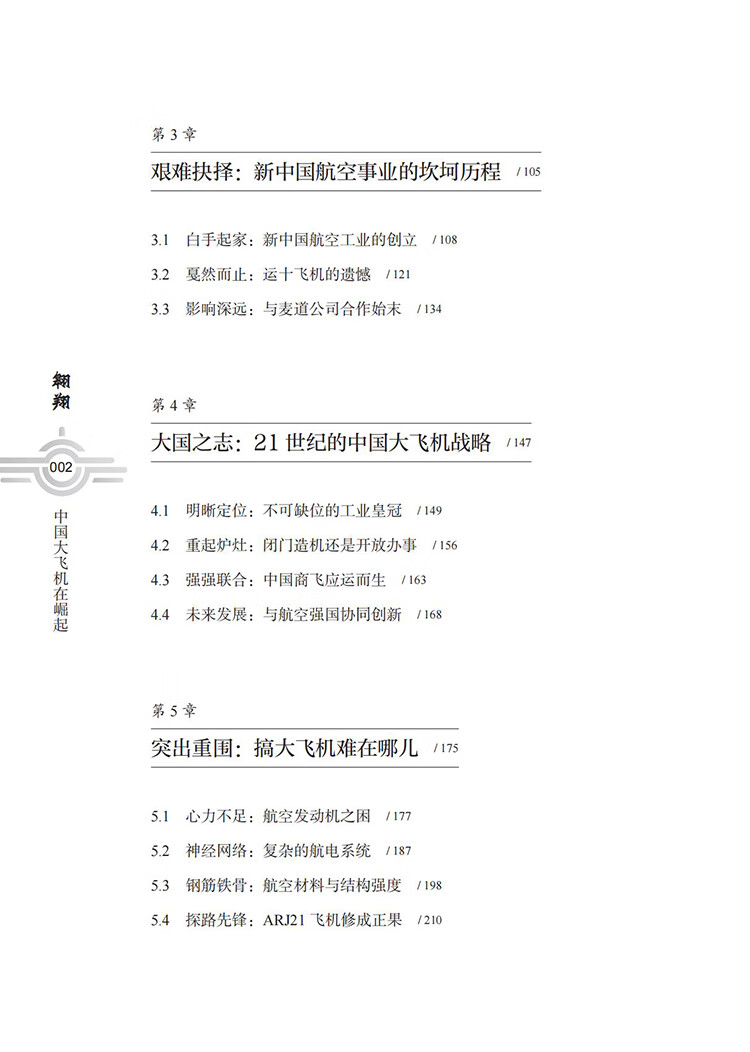 第 3 章

艰难抉择：新中国航空事业的坎坷历程 / 105

3.1 白手起家：新中国航空工业的创立 / 108

3.2 戛然而止：运十飞机的遗憾 / 121

3.3 影响深远：与麦道公司合作始末 / 134

翱翔

002

中国大飞机在崛起

第 4 章

大国之志：21 世纪的中国大飞机战略 / 147

4.1 明晰定位：不可缺位的工业皇冠 / 149

4.2 重起炉灶：闭门造机还是开放办事 / 156

4.3 强强联合：中国商飞应运而生 / 163

4.4 未来发展：与航空强国协同创新 / 168

第 5 章

突出重围：搞大飞机难在哪儿 / 175

5.1 心力不足：航空发动机之困 / 177

5.2 神经网络：复杂的航电系统 / 187

5.3 钢筋铁骨：航空材料与结构强度 / 198

5.4 探路先锋：ARJ21 飞机修成正果 / 210